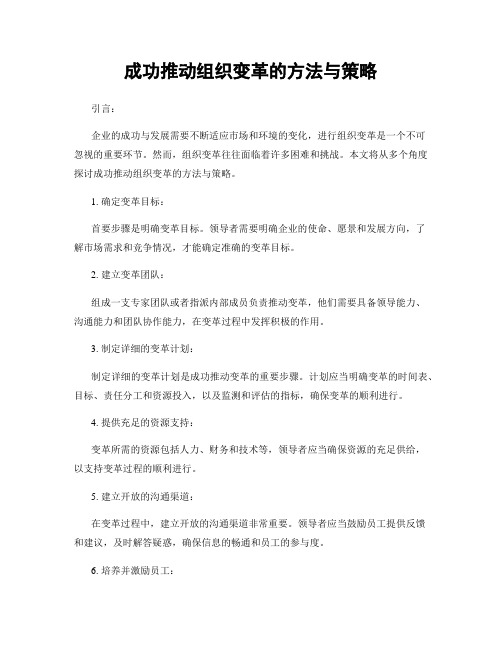 成功推动组织变革的方法与策略

引言：

企业的成功与发展需要不断适应市场和环境的变化，进行组织变革是一个不可忽视的重要环节。然而，组织变革往往面临着许多困难和挑战。本文将从多个角度探讨成功推动组织变革的方法与策略。

1. 确定变革目标：

首要步骤是明确变革目标。领导者需要明确企业的使命、愿景和发展方向，了解市场需求和竞争情况，才能确定准确的变革目标。

2. 建立变革团队：

组成一支专家团队或者指派内部成员负责推动变革，他们需要具备领导能力、沟通能力和团队协作能力，在变革过程中发挥积极的作用。

3. 制定详细的变革计划：

制定详细的变革计划是成功推动变革的重要步骤。计划应当明确变革的时间表、目标、责任分工和资源投入，以及监测和评估的指标，确保变革的顺利进行。

4. 提供充足的资源支持：

变革所需的资源包括人力、财务和技术等，领导者应当确保资源的充足供给，以支持变革过程的顺利进行。

5. 建立开放的沟通渠道：

在变革过程中，建立开放的沟通渠道非常重要。领导者应当鼓励员工提供反馈和建议，及时解答疑惑，确保信息的畅通和员工的参与度。

6. 培养并激励员工：